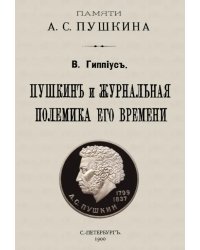 ПАМЯТИ
А. С. ПУШКИНА

В. Гиппіусъ.

ПУШКИНЪ И ЖУРНАЛЬНАЯ ПОЛЕМИКА ЕГО ВРЕМЕНИ

1799
1837
А. С. ПУШКИН

С.-ПЕТЕРБУРГЪ
1900